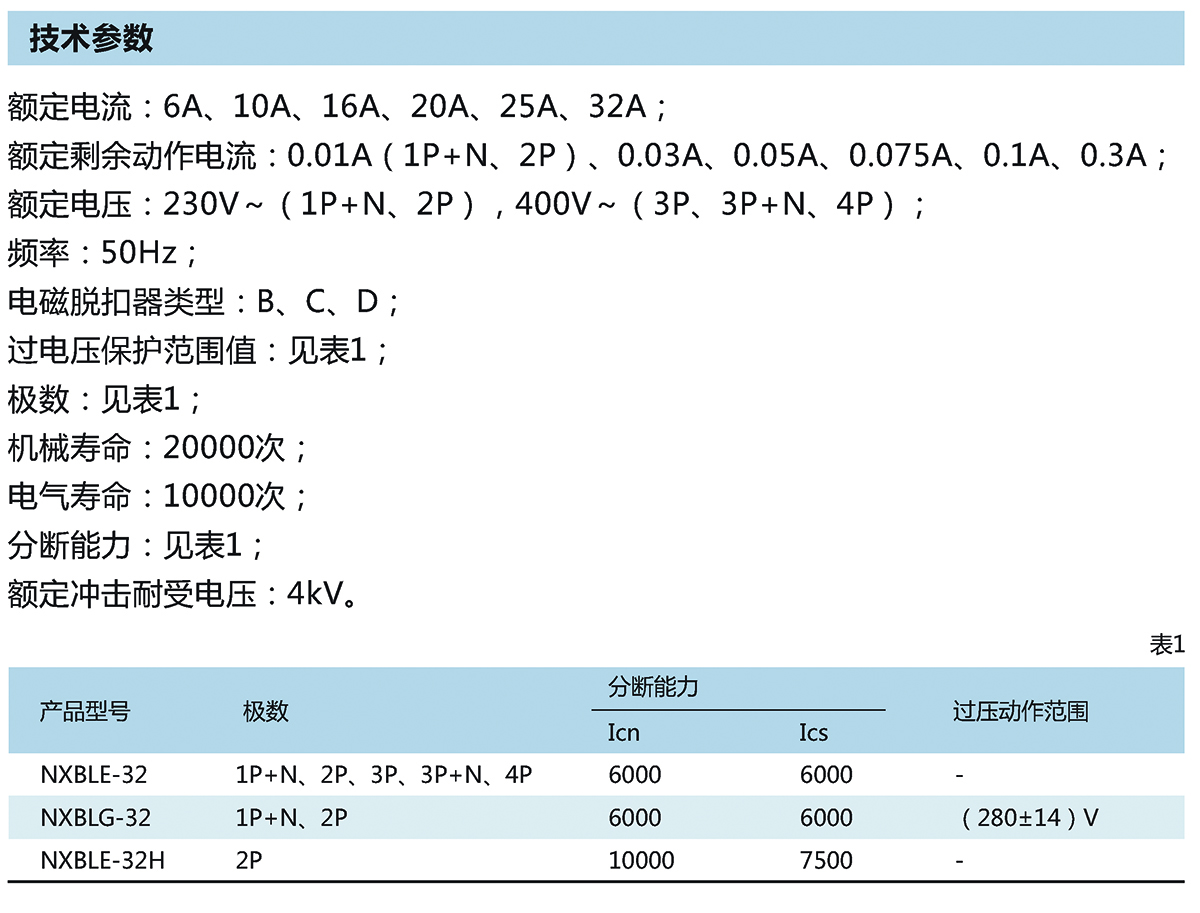 技术参数

额定电流：6A、10A、16A、20A、25A、32A；
额定剩余动作电流：0.01A（1P+N、2P）、0.03A、0.05A、0.075A、0.1A、0.3A；
额定电压：230V～（1P+N、2P），400V～（3P、3P+N、4P）；
频率：50Hz；
电磁脱扣器类型：B、C、D；
过电压保护范围值：见表1；
极数：见表1；
机械寿命：20000次；
电气寿命：10000次；
分断能力：见表1；
额定冲击耐受电压：4kV。

表1

| 产品型号 | 极数 | 分断能力 Icn | 分断能力 Ics | 过压动作范围 |
|---|---|---|---|---|
| NXBLE-32 | 1P+N、2P、3P、3P+N、4P | 6000 | 6000 | - |
| NXBLG-32 | 1P+N、2P | 6000 | 6000 | （280±14）V |
| NXBLE-32H | 2P | 10000 | 7500 | - |